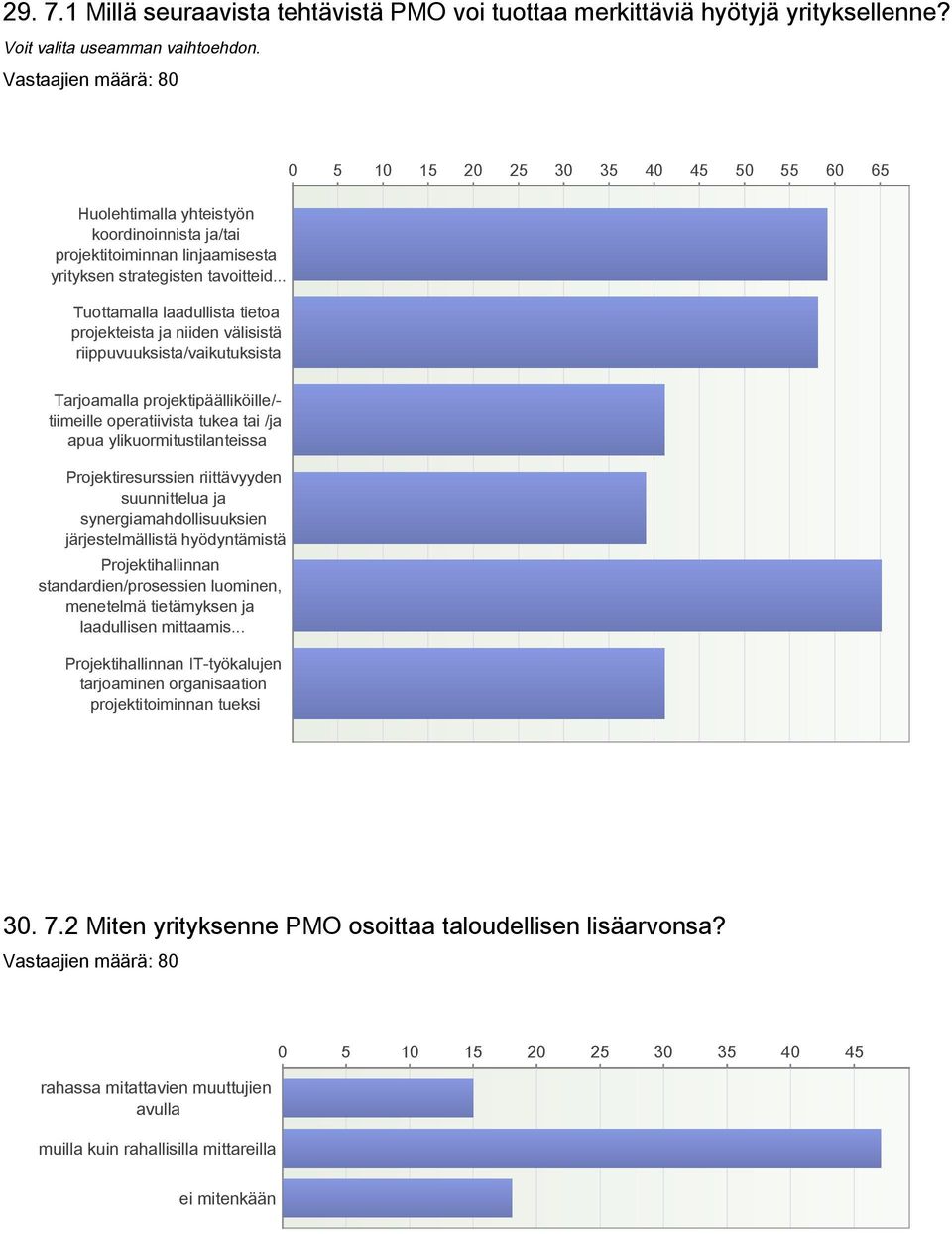 29. 7.1 Millä seuraavista tehtävistä PMO voi tuottaa merkittäviä hyötyjä yrityksellenne?
Voit valita useamman vaihtoehdon.
Vastaajien määrä: 80

0 5 10 15 20 25 30 35 40 45 50 55 60 65

Huolehtimalla yhteistyön koordinoinnista ja/tai projektitoiminnan linjaamisesta yrityksen strategisten tavoitteid...

Tuottamalla laadullista tietoa projekteista ja niiden välisistä riippuvuuksista/vaikutuksista

Tarjoamalla projektipäälliköille/-tiimeille operatiivista tukea tai /ja apua ylikuormitustilanteissa

Projektiresurssien riittävyyden suunnittelua ja synergiamahdollisuuksien järjestelmällistä hyödyntämistä

Projektihallinnan standardien/prosessien luominen, menetelmä tietämyksen ja laadullisen mittaamis...

Projektihallinnan IT-työkalujen tarjoaminen organisaation projektitoiminnan tueksi

30. 7.2 Miten yrityksenne PMO osoittaa taloudellisen lisäarvonsa?
Vastaajien määrä: 80

0 5 10 15 20 25 30 35 40 45

rahassa mitattavien muuttujien avulla

muilla kuin rahallisilla mittareilla

ei mitenkään